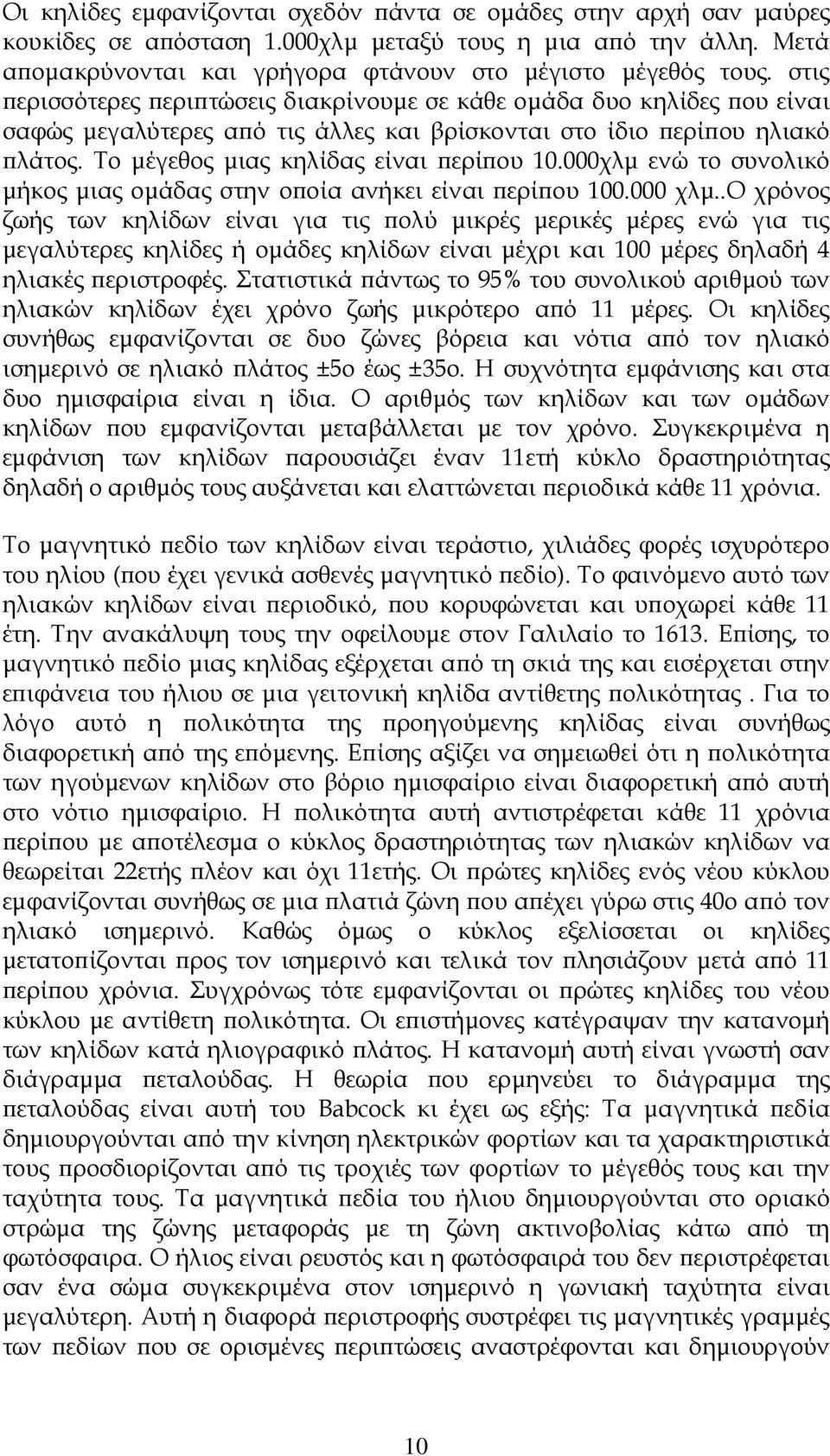 Οι κηλίδες εμφανίζονται σχεδόν πάντα σε ομάδες στην αρχή σαν μαύρες κουκίδες σε απόσταση 1.000χλμ μεταξύ τους η μια από την άλλη. Μετά απομακρύνονται και γρήγορα φτάνουν στο μέγιστο μέγεθός τους. στις περισσότερες περιπτώσεις διακρίνουμε σε κάθε ομάδα δυο κηλίδες που είναι σαφώς μεγαλύτερες από τις άλλες και βρίσκονται στο ίδιο περίπου ηλιακό πλάτος. Το μέγεθος μιας κηλίδας είναι περίπου 10.000χλμ ενώ το συνολικό μήκος μιας ομάδας στην οποία ανήκει είναι περίπου 100.000 χλμ..Ο χρόνος ζωής των κηλίδων είναι για τις πολύ μικρές μερικές μέρες ενώ για τις μεγαλύτερες κηλίδες ή ομάδες κηλίδων είναι μέχρι και 100 μέρες δηλαδή 4 ηλιακές περιστροφές. Στατιστικά πάντως το 95% του συνολικού αριθμού των ηλιακών κηλίδων έχει χρόνο ζωής μικρότερο από 11 μέρες. Οι κηλίδες συνήθως εμφανίζονται σε δυο ζώνες βόρεια και νότια από τον ηλιακό ισημερινό σε ηλιακό πλάτος ±5ο έως ±35ο. Η συχνότητα εμφάνισης και στα δυο ημισφαίρια είναι η ίδια. Ο αριθμός των κηλίδων και των ομάδων κηλίδων που εμφανίζονται μεταβάλλεται με τον χρόνο. Συγκεκριμένα η εμφάνιση των κηλίδων παρουσιάζει έναν 11ετή κύκλο δραστηριότητας δηλαδή ο αριθμός τους αυξάνεται και ελαττώνεται περιοδικά κάθε 11 χρόνια.

Το μαγνητικό πεδίο των κηλίδων είναι τεράστιο, χιλιάδες φορές ισχυρότερο του ηλίου (που έχει γενικά ασθενές μαγνητικό πεδίο). Το φαινόμενο αυτό των ηλιακών κηλίδων είναι περιοδικό, που κορυφώνεται και υποχωρεί κάθε 11 έτη. Την ανακάλυψη τους την οφείλουμε στον Γαλιλαίο το 1613. Επίσης, το μαγνητικό πεδίο μιας κηλίδας εξέρχεται από τη σκιά της και εισέρχεται στην επιφάνεια του ήλιου σε μια γειτονική κηλίδα αντίθετης πολικότητας . Για το λόγο αυτό η πολικότητα της προηγούμενης κηλίδας είναι συνήθως διαφορετική από της επόμενης. Επίσης αξίζει να σημειωθεί ότι η πολικότητα των ηγούμενων κηλίδων στο βόριο ημισφαίριο είναι διαφορετική από αυτή στο νότιο ημισφαίριο. Η πολικότητα αυτή αντιστρέφεται κάθε 11 χρόνια περίπου με αποτέλεσμα ο κύκλος δραστηριότητας των ηλιακών κηλίδων να θεωρείται 22ετής πλέον και όχι 11ετής. Οι πρώτες κηλίδες ενός νέου κύκλου εμφανίζονται συνήθως σε μια πλατιά ζώνη που απέχει γύρω στις 40ο από τον ηλιακό ισημερινό. Καθώς όμως ο κύκλος εξελίσσεται οι κηλίδες μετατοπίζονται προς τον ισημερινό και τελικά τον πλησιάζουν μετά από 11 περίπου χρόνια. Συγχρόνως τότε εμφανίζονται οι πρώτες κηλίδες του νέου κύκλου με αντίθετη πολικότητα. Οι επιστήμονες κατέγραψαν την κατανομή των κηλίδων κατά ηλιογραφικό πλάτος. Η κατανομή αυτή είναι γνωστή σαν διάγραμμα πεταλούδας. Η θεωρία που ερμηνεύει το διάγραμμα της πεταλούδας είναι αυτή του Babcock κι έχει ως εξής: Τα μαγνητικά πεδία δημιουργούνται από την κίνηση ηλεκτρικών φορτίων και τα χαρακτηριστικά τους προσδιορίζονται από τις τροχιές των φορτίων το μέγεθός τους και την ταχύτητα τους. Τα μαγνητικά πεδία του ήλιου δημιουργούνται στο οριακό στρώμα της ζώνης μεταφοράς με τη ζώνη ακτινοβολίας κάτω από τη φωτόσφαιρα. Ο ήλιος είναι ρευστός και η φωτόσφαιρα του δεν περιστρέφεται σαν ένα σώμα συγκεκριμένα στον ισημερινό η γωνιακή ταχύτητα είναι μεγαλύτερη. Αυτή η διαφορά περιστροφής συστρέφει τις μαγνητικές γραμμές των πεδίων που σε ορισμένες περιπτώσεις αναστρέφονται και δημιουργούν

10